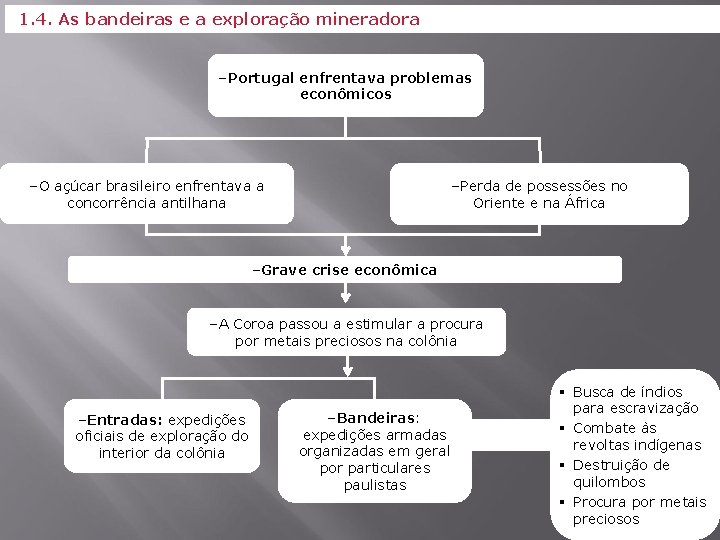 1.4. As bandeiras e a exploração mineradora

–Portugal enfrentava problemas econômicos

–O açúcar brasileiro enfrentava a concorrência antilhana

–Perda de possessões no Oriente e na África

–Grave crise econômica

–A Coroa passou a estimular a procura por metais preciosos na colônia

–Entradas: expedições oficiais de exploração do interior da colônia

–Bandeiras: expedições armadas organizadas em geral por particulares paulistas

▪ Busca de índios para escravização
▪ Combate às revoltas indígenas
▪ Destruição de quilombos
▪ Procura por metais preciosos